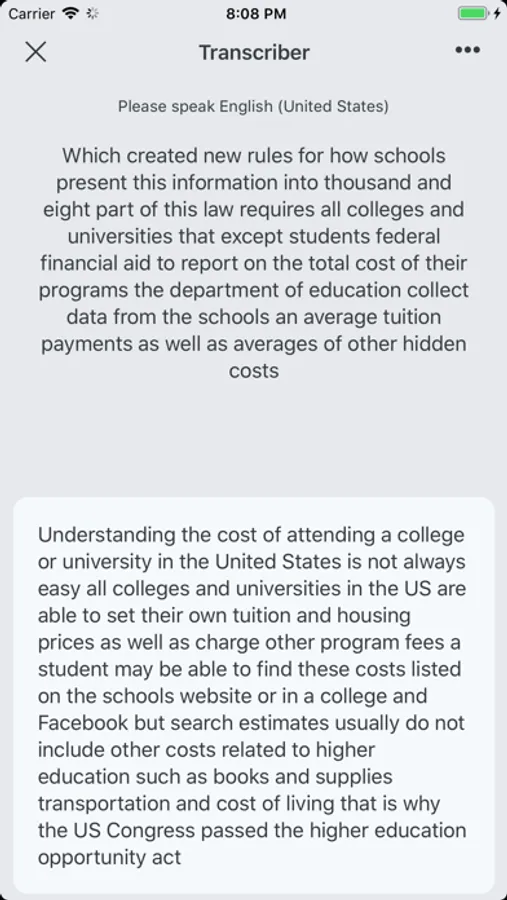 Carrier 8:08 PM

Transcriber

Please speak English (United States)

Which created new rules for how schools present this information into thousand and eight part of this law requires all colleges and universities that except students federal financial aid to report on the total cost of their programs the department of education collect data from the schools an average tuition payments as well as averages of other hidden costs

Understanding the cost of attending a college or university in the United States is not always easy all colleges and universities in the US are able to set their own tuition and housing prices as well as charge other program fees a student may be able to find these costs listed on the schools website or in a college and Facebook but search estimates usually do not include other costs related to higher education such as books and supplies transportation and cost of living that is why the US Congress passed the higher education opportunity act